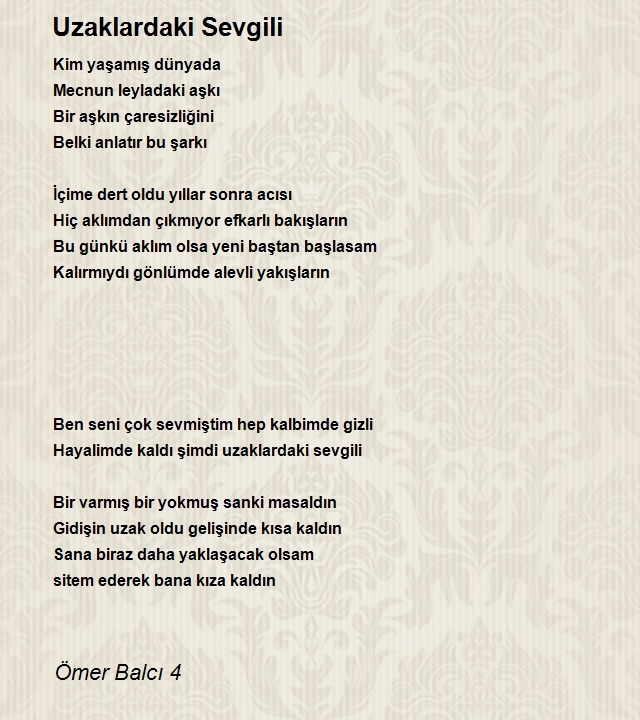 Uzaklardaki Sevgili

Kim yaşamış dünyada
Mecnun leyladaki aşkı
Bir aşkın çaresizliğini
Belki anlatır bu şarkı

İçime dert oldu yıllar sonra acısı
Hiç aklımdan çıkmıyor efkarlı bakışların
Bu günkü aklım olsa yeni baştan başlasam
Kalırmıydı gönlümde alevli yakışların

Ben seni çok sevmiştim hep kalbimde gizli
Hayalimde kaldı şimdi uzaklardaki sevgili

Bir varmış bir yokmuş sanki masaldın
Gidişin uzak oldu gelişinde kısa kaldın
Sana biraz daha yaklaşacak olsam
sitem ederek bana kıza kaldın

Ömer Balcı 4